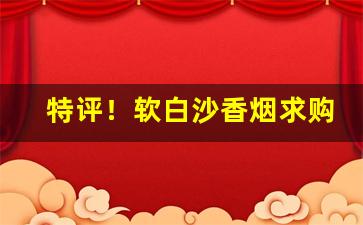 特评！软白沙香烟求购